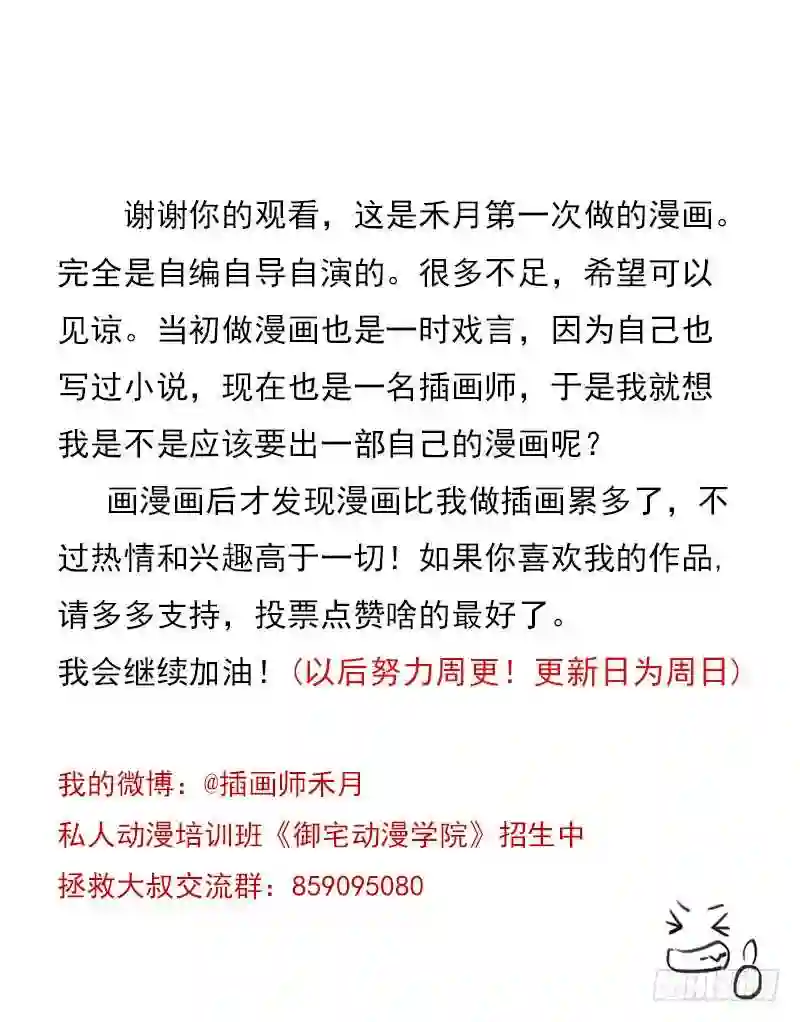 谢谢你的观看，这是禾月第一次做的漫画。完全是自编自导自演的。很多不足，希望可以见谅。当初做漫画也是一时戏言，因为自己也写过小说，现在也是一名插画师，于是我就想我是不是应该要出一部自己的漫画呢？

画漫画后才发现漫画比我做插画累多了，不过热情和兴趣高于一切！如果你喜欢我的作品，请多多支持，投票点赞啥的最好了。

我会继续加油！（以后努力周更！更新日为周日）

我的微博：@插画师禾月
私人动漫培训班《御宅动漫学院》招生中
拯救大叔交流群：859095080